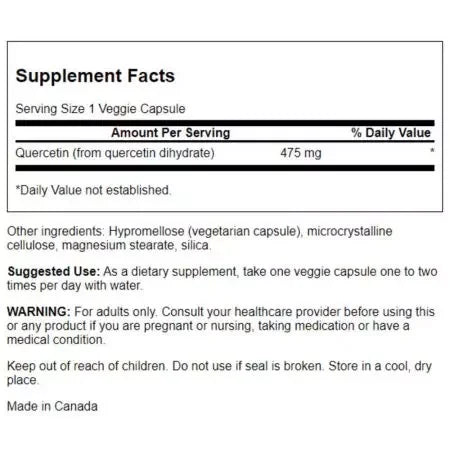 Supplement Facts

Serving Size 1 Veggie Capsule

| Amount Per Serving | | % Daily Value |
|---|---|---|
| Quercetin (from quercetin dihydrate) | 475 mg | * |

*Daily Value not established.

Other ingredients: Hypromellose (vegetarian capsule), microcrystalline cellulose, magnesium stearate, silica.

Suggested Use: As a dietary supplement, take one veggie capsule one to two times per day with water.

WARNING: For adults only. Consult your healthcare provider before using this or any product if you are pregnant or nursing, taking medication or have a medical condition.

Keep out of reach of children. Do not use if seal is broken. Store in a cool, dry place.

Made in Canada